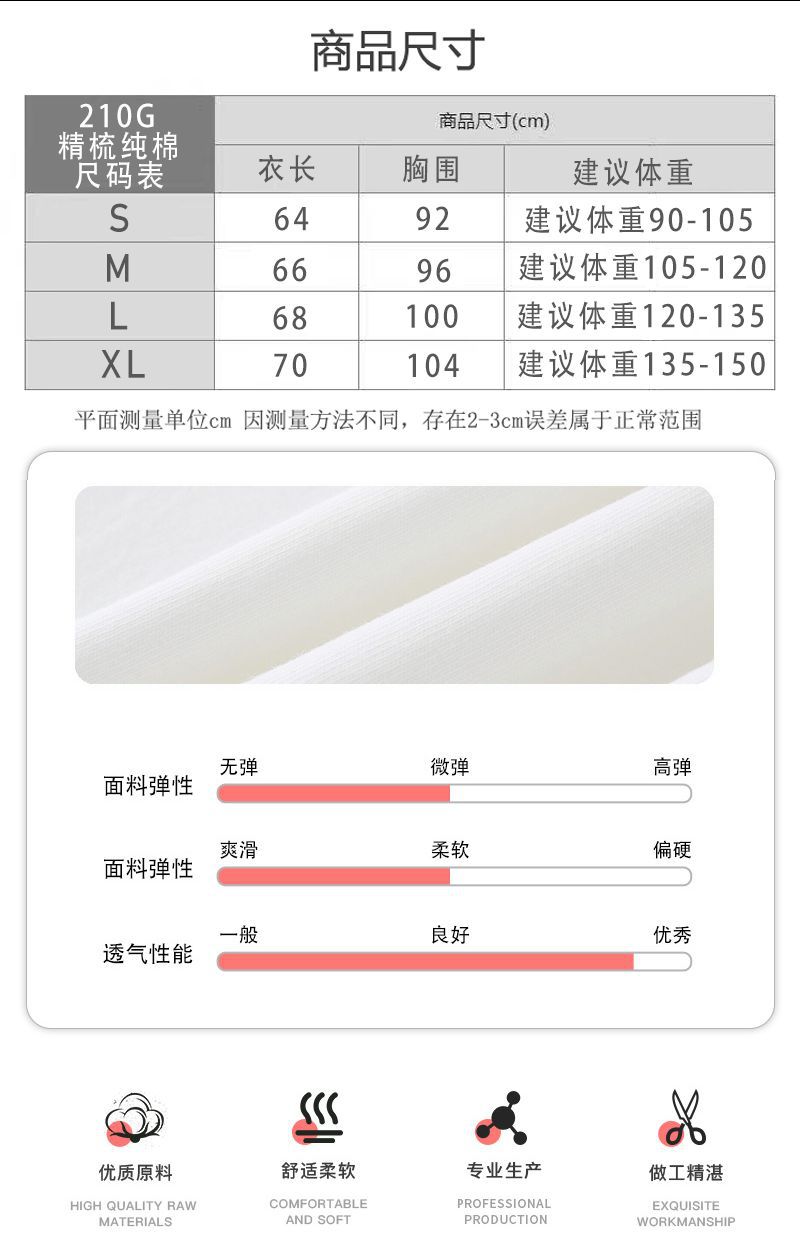 商品尺寸

| 210G 精梳纯棉 尺码表 | 商品尺寸(cm) | | |
|---|---|---|---|
| | 衣长 | 胸围 | 建议体重 |
| S | 64 | 92 | 建议体重90-105 |
| M | 66 | 96 | 建议体重105-120 |
| L | 68 | 100 | 建议体重120-135 |
| XL | 70 | 104 | 建议体重135-150 |

平面测量单位cm 因测量方法不同，存在2-3cm误差属于正常范围

面料弹性 无弹 微弹 高弹

面料弹性 爽滑 柔软 偏硬

透气性能 一般 良好 优秀

优质原料
HIGH QUALITY RAW MATERIALS

舒适柔软
COMFORTABLE AND SOFT

专业生产
PROFESSIONAL PRODUCTION

做工精湛
EXQUISITE WORKMANSHIP